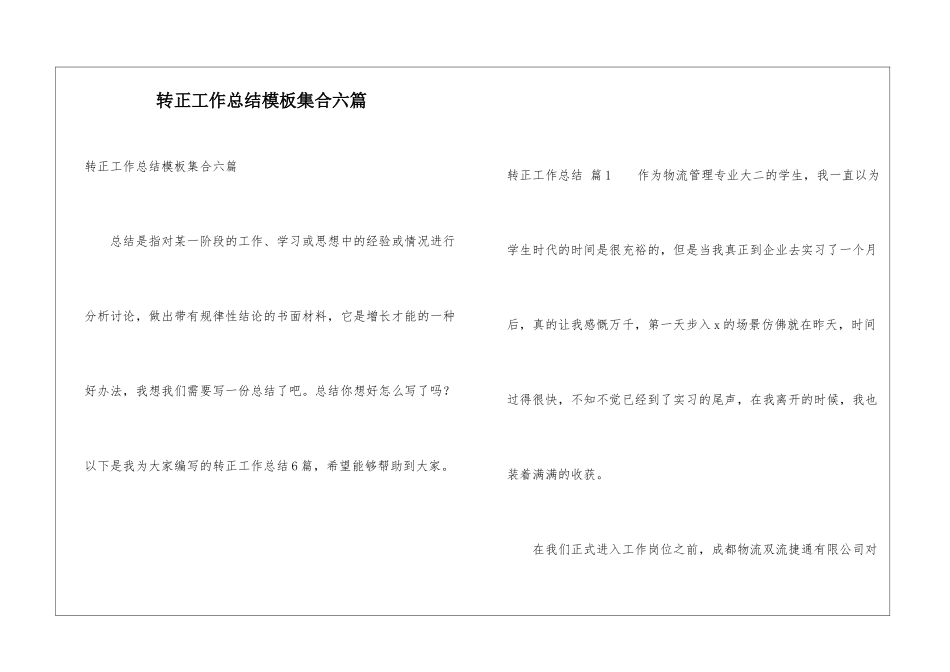 转正工作总结模板集合六篇

转正工作总结模板集合六篇

总结是指对某一阶段的工作、学习或思想中的经验或情况进行分析讨论，做出带有规律性结论的书面材料，它是增长才能的一种好办法，我想我们需要写一份总结了吧。总结你想好怎么写了吗？以下是我为大家编写的转正工作总结6篇，希望能够帮助到大家。

转正工作总结 篇1 作为物流管理专业大二的学生，我一直以为学生时代的时间是很充裕的，但是当我真正到企业去实习了一个月后，真的让我感慨万千，第一天步入x的场景仿佛就在昨天，时间过得很快，不知不觉已经到了实习的尾声，在我离开的时候，我也装着满满的收获。

在我们正式进入工作岗位之前，成都物流双流捷通有限公司对